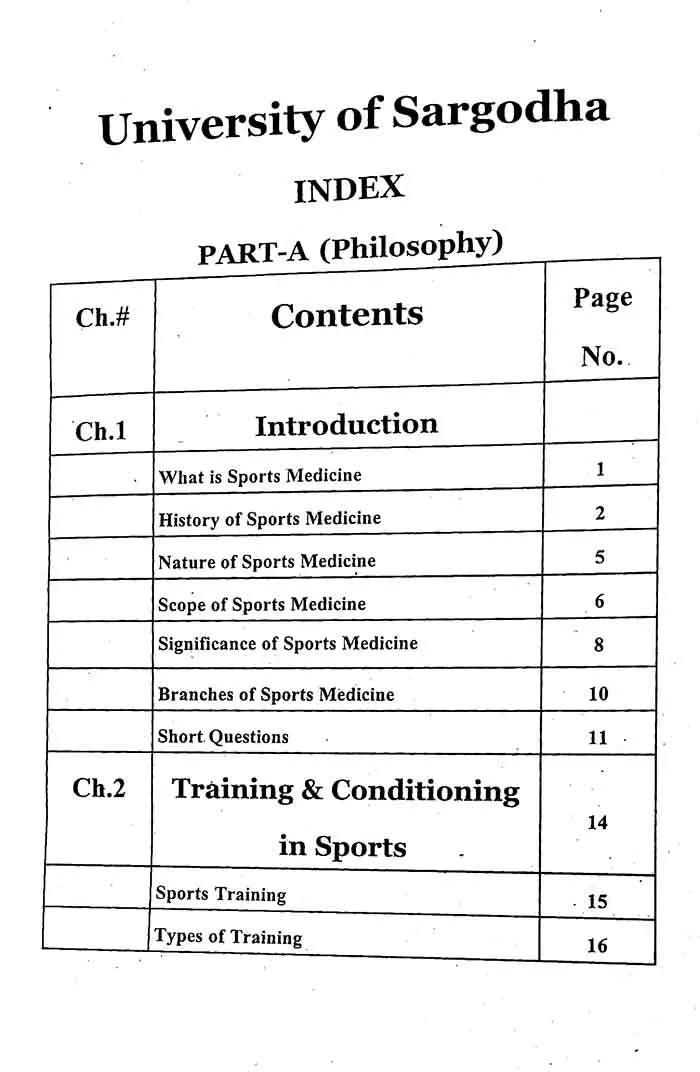 University of Sargodha

INDEX

PART-A (Philosophy)

| Ch.# | Contents | Page No. |
|---|---|---|
| Ch.1 | Introduction | |
| | What is Sports Medicine | 1 |
| | History of Sports Medicine | 2 |
| | Nature of Sports Medicine | 5 |
| | Scope of Sports Medicine | 6 |
| | Significance of Sports Medicine | 8 |
| | Branches of Sports Medicine | 10 |
| | Short Questions | 11 |
| Ch.2 | Training & Conditioning in Sports | 14 |
| | Sports Training | 15 |
| | Types of Training | 16 |